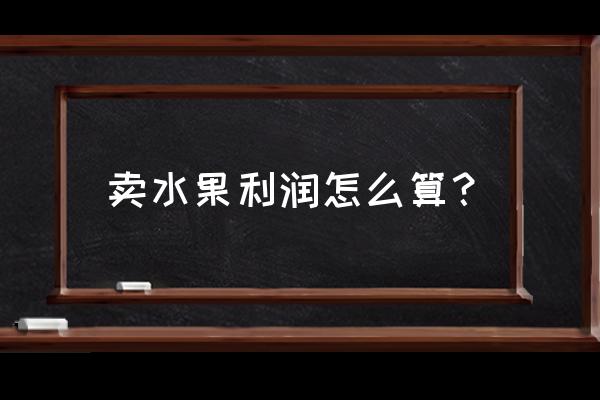 卖水果利润怎么算？